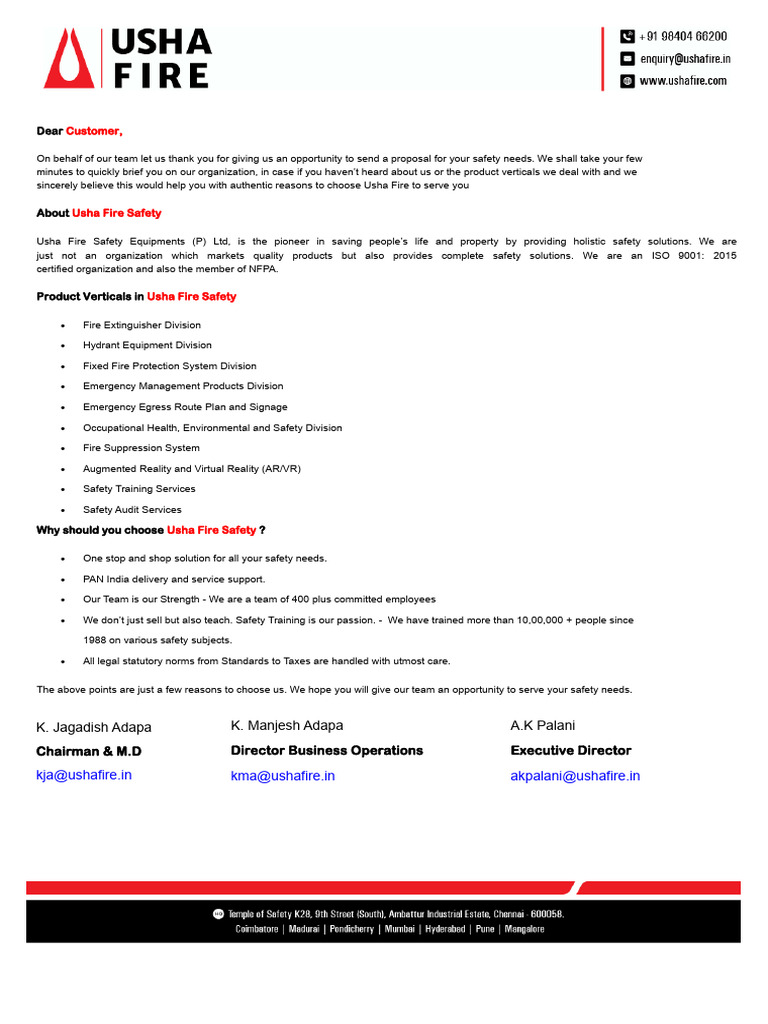 USHA FIRE

+91 98404 66200
enquiry@ushafire.in
www.ushafire.com

Dear Customer,

On behalf of our team let us thank you for giving us an opportunity to send a proposal for your safety needs. We shall take your few minutes to quickly brief you on our organization, in case if you haven't heard about us or the product verticals we deal with and we sincerely believe this would help you with authentic reasons to choose Usha Fire to serve you

About Usha Fire Safety

Usha Fire Safety Equipments (P) Ltd, is the pioneer in saving people's life and property by providing holistic safety solutions. We are just not an organization which markets quality products but also provides complete safety solutions. We are an ISO 9001: 2015 certified organization and also the member of NFPA.

Product Verticals in Usha Fire Safety

• Fire Extinguisher Division
• Hydrant Equipment Division
• Fixed Fire Protection System Division
• Emergency Management Products Division
• Emergency Egress Route Plan and Signage
• Occupational Health, Environmental and Safety Division
• Fire Suppression System
• Augmented Reality and Virtual Reality (AR/VR)
• Safety Training Services
• Safety Audit Services

Why should you choose Usha Fire Safety ?

• One stop and shop solution for all your safety needs.
• PAN India delivery and service support.
• Our Team is our Strength - We are a team of 400 plus committed employees
• We don't just sell but also teach. Safety Training is our passion. - We have trained more than 10,00,000 + people since 1988 on various safety subjects.
• All legal statutory norms from Standards to Taxes are handled with utmost care.

The above points are just a few reasons to choose us. We hope you will give our team an opportunity to serve your safety needs.

K. Jagadish Adapa
Chairman & M.D
kja@ushafire.in

K. Manjesh Adapa
Director Business Operations
kma@ushafire.in

A.K Palani
Executive Director
akpalani@ushafire.in

Temple of Safety K28, 9th Street (South), Ambattur Industrial Estate, Chennai - 600058.
Coimbatore | Madurai | Pondicherry | Mumbai | Hyderabad | Pune | Mangalore